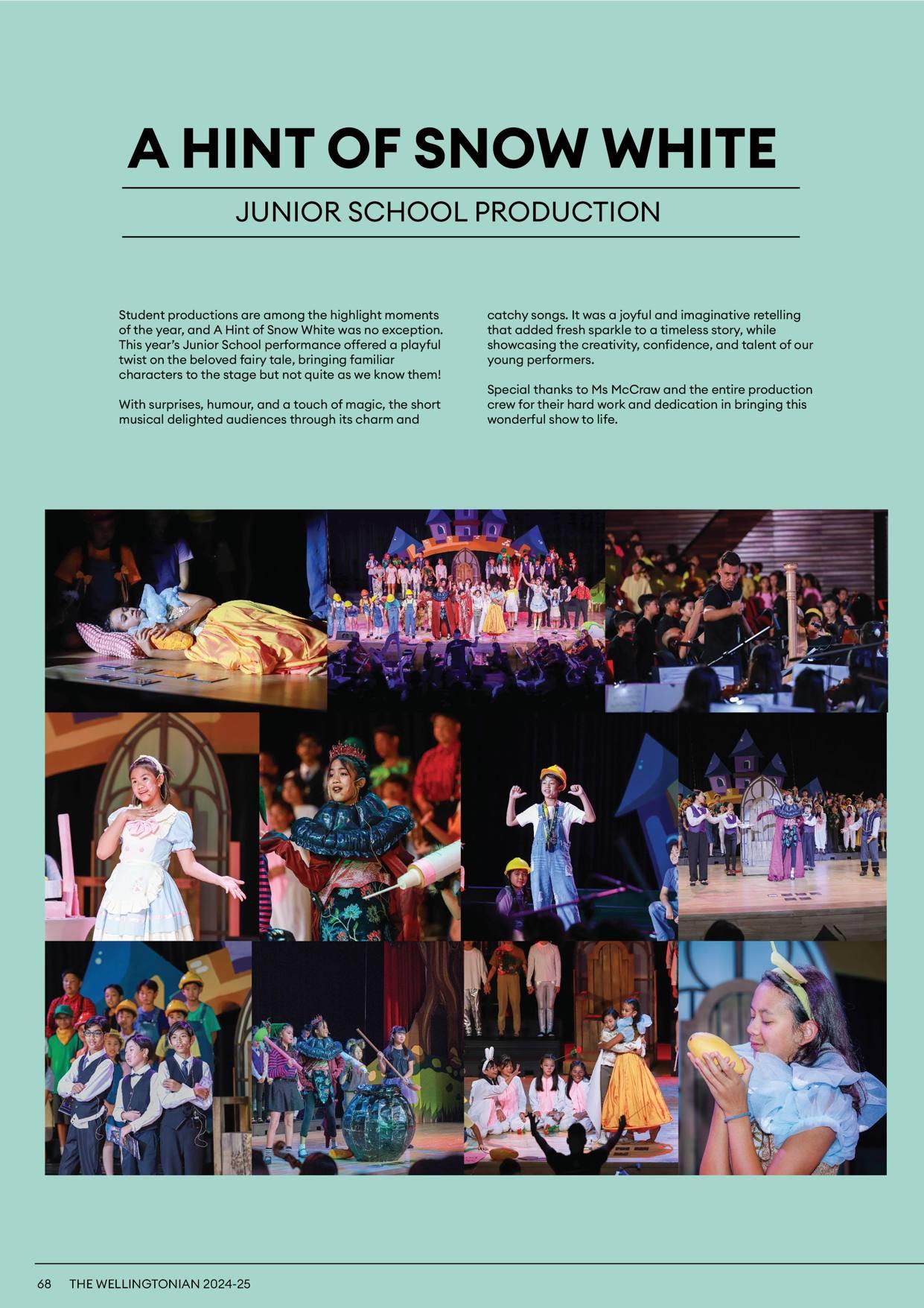 A HINT OF SNOW WHITE

JUNIOR SCHOOL PRODUCTION

Student productions are among the highlight moments of the year, and A Hint of Snow White was no exception. This year's Junior School performance offered a playful twist on the beloved fairy tale, bringing familiar characters to the stage but not quite as we know them!

With surprises, humour, and a touch of magic, the short musical delighted audiences through its charm and catchy songs. It was a joyful and imaginative retelling that added fresh sparkle to a timeless story, while showcasing the creativity, confidence, and talent of our young performers.

Special thanks to Ms McCraw and the entire production crew for their hard work and dedication in bringing this wonderful show to life.

68 THE WELLINGTONIAN 2024-25